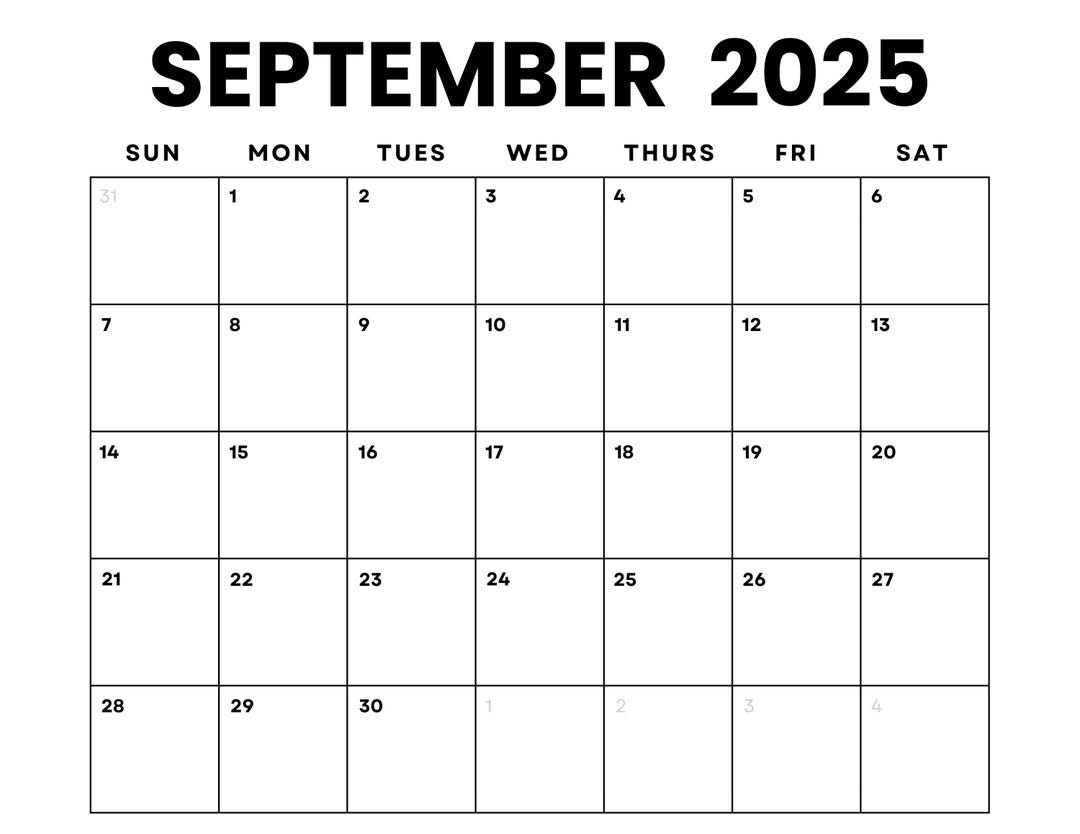 SEPTEMBER 2025

| SUN | MON | TUES | WED | THURS | FRI | SAT |
|---|---|---|---|---|---|---|
| 31 | 1 | 2 | 3 | 4 | 5 | 6 |
| 7 | 8 | 9 | 10 | 11 | 12 | 13 |
| 14 | 15 | 16 | 17 | 18 | 19 | 20 |
| 21 | 22 | 23 | 24 | 25 | 26 | 27 |
| 28 | 29 | 30 | 1 | 2 | 3 | 4 |